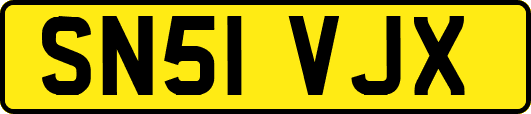 SN51 VJX